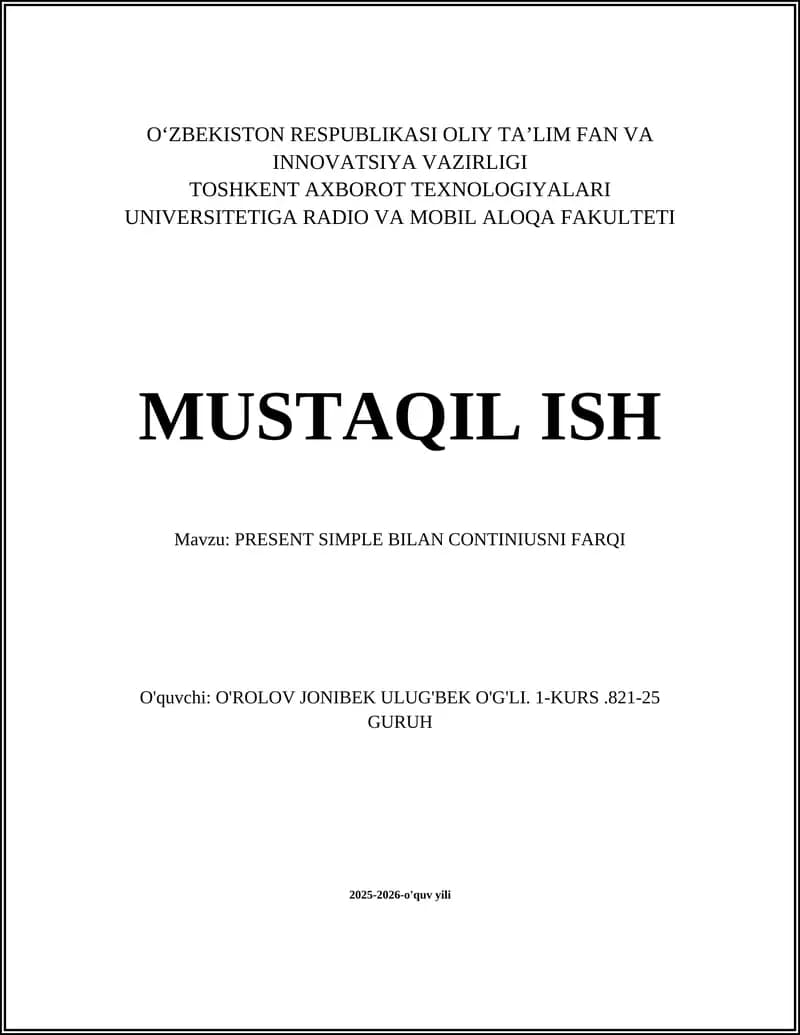 O‘ZBEKISTON RESPUBLIKASI OLIY TA’LIM FAN VA INNOVATSIYA VAZIRLIGI
TOSHKENT AXBOROT TEXNOLOGIYALARI UNIVERSITETIGA RADIO VA MOBIL ALOQA FAKULTETI

MUSTAQIL ISH

Mavzu: PRESENT SIMPLE BILAN CONTINIUSNI FARQI

O'quvchi: O'ROLOV JONIBEK ULUG'BEK O'G'LI. 1-KURS .821-25 GURUH

2025-2026-o'quv yili